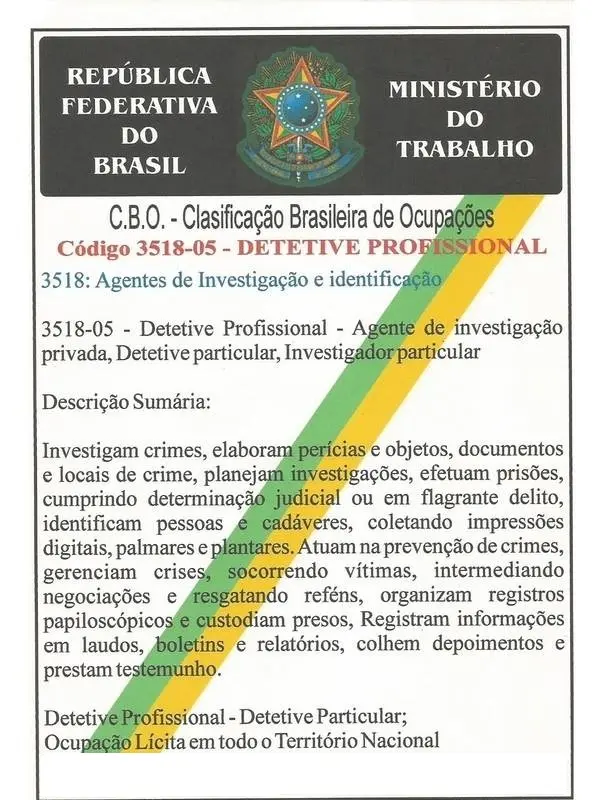 REPÚBLICA FEDERATIVA DO BRASIL

MINISTÉRIO DO TRABALHO

C.B.O. - Clasificação Brasileira de Ocupações
Código 3518-05 - DETETIVE PROFISSIONAL
3518: Agentes de Investigação e identificação

3518-05 - Detetive Profissional - Agente de investigação privada, Detetive particular, Investigador particular

Descrição Sumária:

Investigam crimes, elaboram perícias e objetos, documentos e locais de crime, planejam investigações, efetuam prisões, cumprindo determinação judicial ou em flagrante delito, identificam pessoas e cadáveres, coletando impressões digitais, palmares e plantares. Atuam na prevenção de crimes, gerenciam crises, socorrendo vítimas, intermediando negociações e resgatando reféns, organizam registros papiloscópicos e custodiam presos, Registram informações em laudos, boletins e relatórios, colhem depoimentos e prestam testemunho.

Detetive Profissional - Detetive Particular;
Ocupação Lícita em todo o Território Nacional